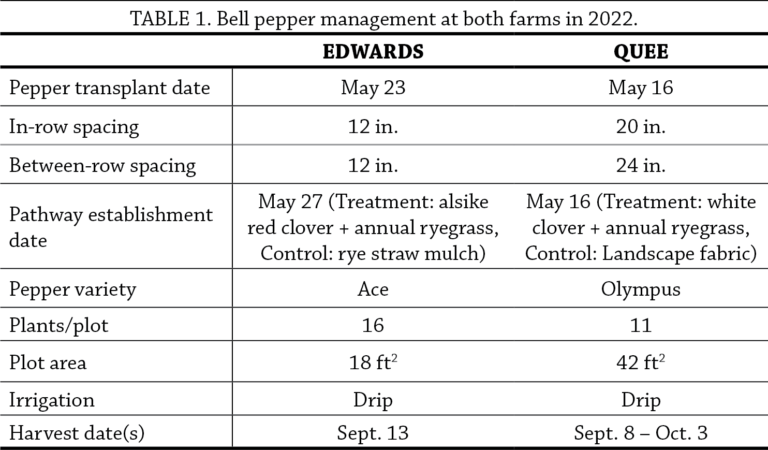 TABLE 1. Bell pepper management at both farms in 2022.

|  | EDWARDS | QUEE |
|---|---|---|
| Pepper transplant date | May 23 | May 16 |
| In-row spacing | 12 in. | 20 in. |
| Between-row spacing | 12 in. | 24 in. |
| Pathway establishment date | May 27 (Treatment: alsike red clover + annual ryegrass, Control: rye straw mulch) | May 16 (Treatment: white clover + annual ryegrass, Control: Landscape fabric) |
| Pepper variety | Ace | Olympus |
| Plants/plot | 16 | 11 |
| Plot area | 18 $ft^2$ | 42 $ft^2$ |
| Irrigation | Drip | Drip |
| Harvest date(s) | Sept. 13 | Sept. 8 – Oct. 3 |